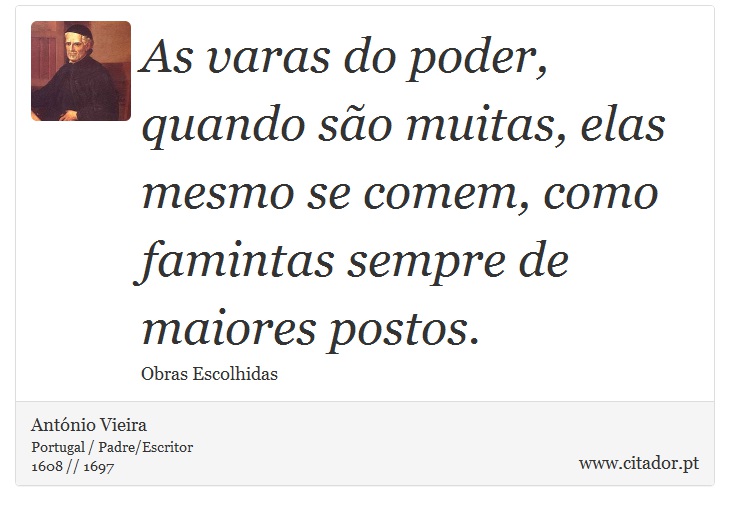 As varas do poder, quando são muitas, elas mesmo se comem, como famintas sempre de maiores postos.

Obras Escolhidas

António Vieira
Portugal / Padre/Escritor
1608 // 1697

www.citador.pt